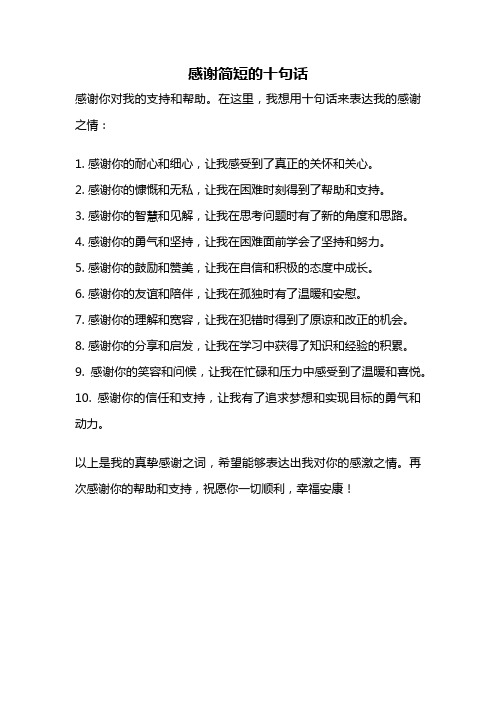 感谢简短的十句话

感谢你对我的支持和帮助。在这里，我想用十句话来表达我的感谢之情：

1. 感谢你的耐心和细心，让我感受到了真正的关怀和关心。
2. 感谢你的慷慨和无私，让我在困难时刻得到了帮助和支持。
3. 感谢你的智慧和见解，让我在思考问题时有了新的角度和思路。
4. 感谢你的勇气和坚持，让我在困难面前学会了坚持和努力。
5. 感谢你的鼓励和赞美，让我在自信和积极的态度中成长。
6. 感谢你的友谊和陪伴，让我在孤独时有了温暖和安慰。
7. 感谢你的理解和宽容，让我在犯错时得到了原谅和改正的机会。
8. 感谢你的分享和启发，让我在学习中获得了知识和经验的积累。
9. 感谢你的笑容和问候，让我在忙碌和压力中感受到了温暖和喜悦。
10. 感谢你的信任和支持，让我有了追求梦想和实现目标的勇气和动力。

以上是我的真挚感谢之词，希望能够表达出我对你的感激之情。再次感谢你的帮助和支持，祝愿你一切顺利，幸福安康！